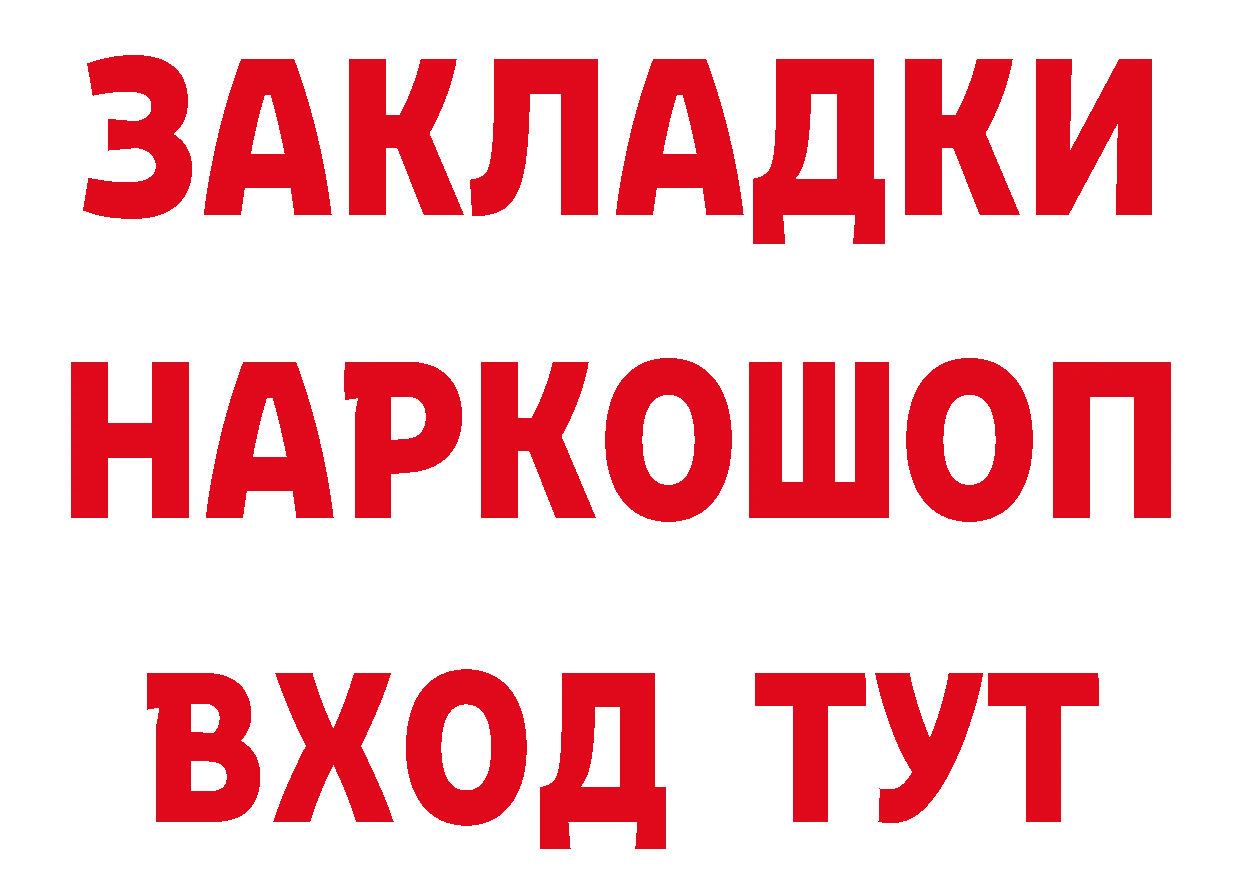 ЗАКЛАДКИ НАРКОШОП ВХОД ТУТ